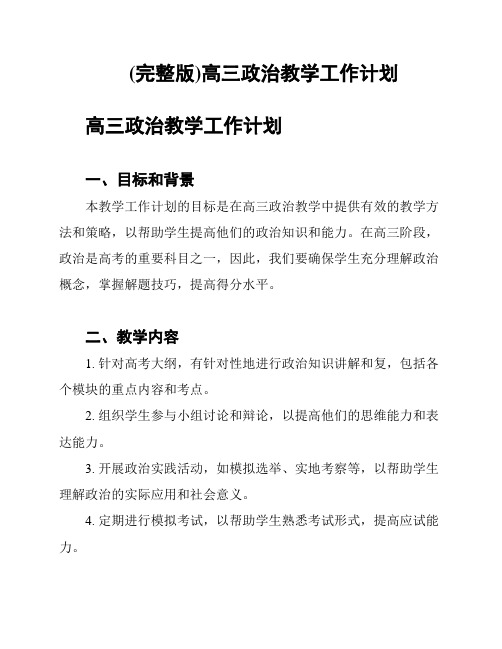 (完整版)高三政治教学工作计划

高三政治教学工作计划

一、目标和背景

本教学工作计划的目标是在高三政治教学中提供有效的教学方法和策略，以帮助学生提高他们的政治知识和能力。在高三阶段，政治是高考的重要科目之一，因此，我们要确保学生充分理解政治概念，掌握解题技巧，提高得分水平。

二、教学内容

1. 针对高考大纲，有针对性地进行政治知识讲解和复，包括各个模块的重点内容和考点。

2. 组织学生参与小组讨论和辩论，以提高他们的思维能力和表达能力。

3. 开展政治实践活动，如模拟选举、实地考察等，以帮助学生理解政治的实际应用和社会意义。

4. 定期进行模拟考试，以帮助学生熟悉考试形式，提高应试能力。